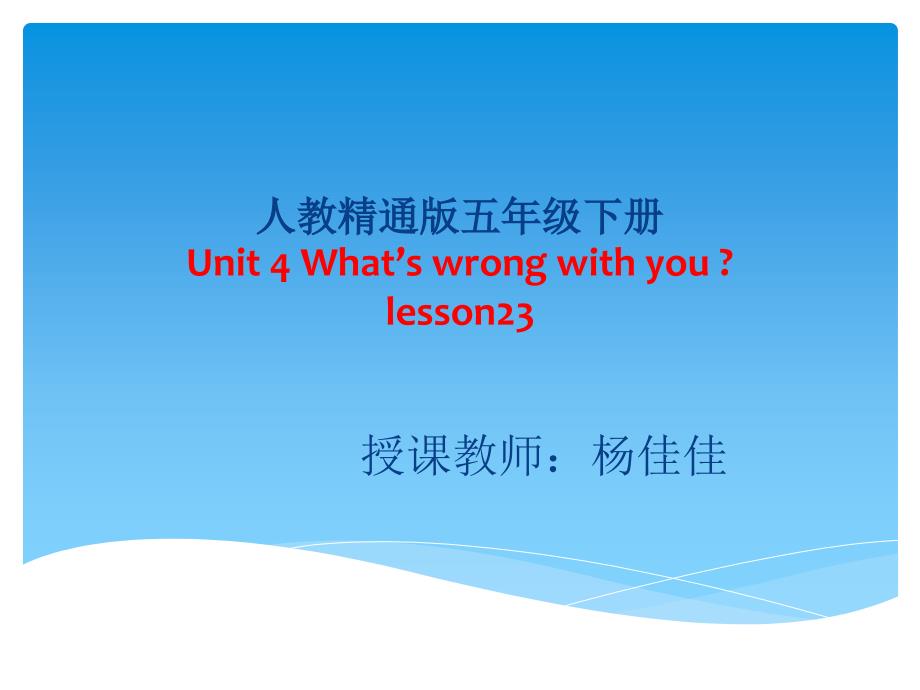 人教精通版五年级下册
Unit 4 What’s wrong with you ?
lesson23

授课教师：杨佳佳